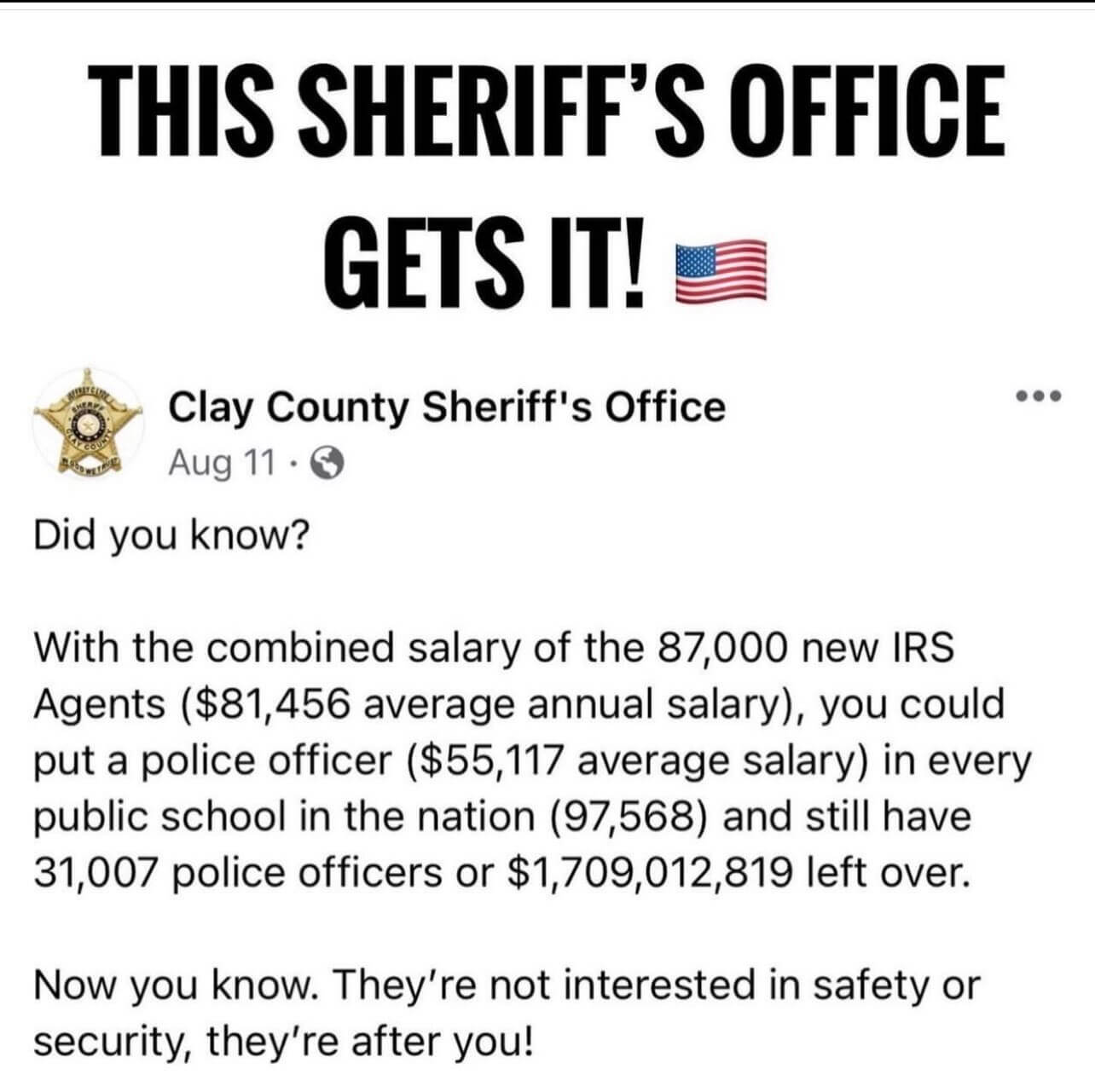 THIS SHERIFF'S OFFICE GETS IT! 🇺🇸

Clay County Sheriff's Office
Aug 11 ·

Did you know?

With the combined salary of the 87,000 new IRS Agents ($81,456 average annual salary), you could put a police officer ($55,117 average salary) in every public school in the nation (97,568) and still have 31,007 police officers or $1,709,012,819 left over.

Now you know. They're not interested in safety or security, they're after you!